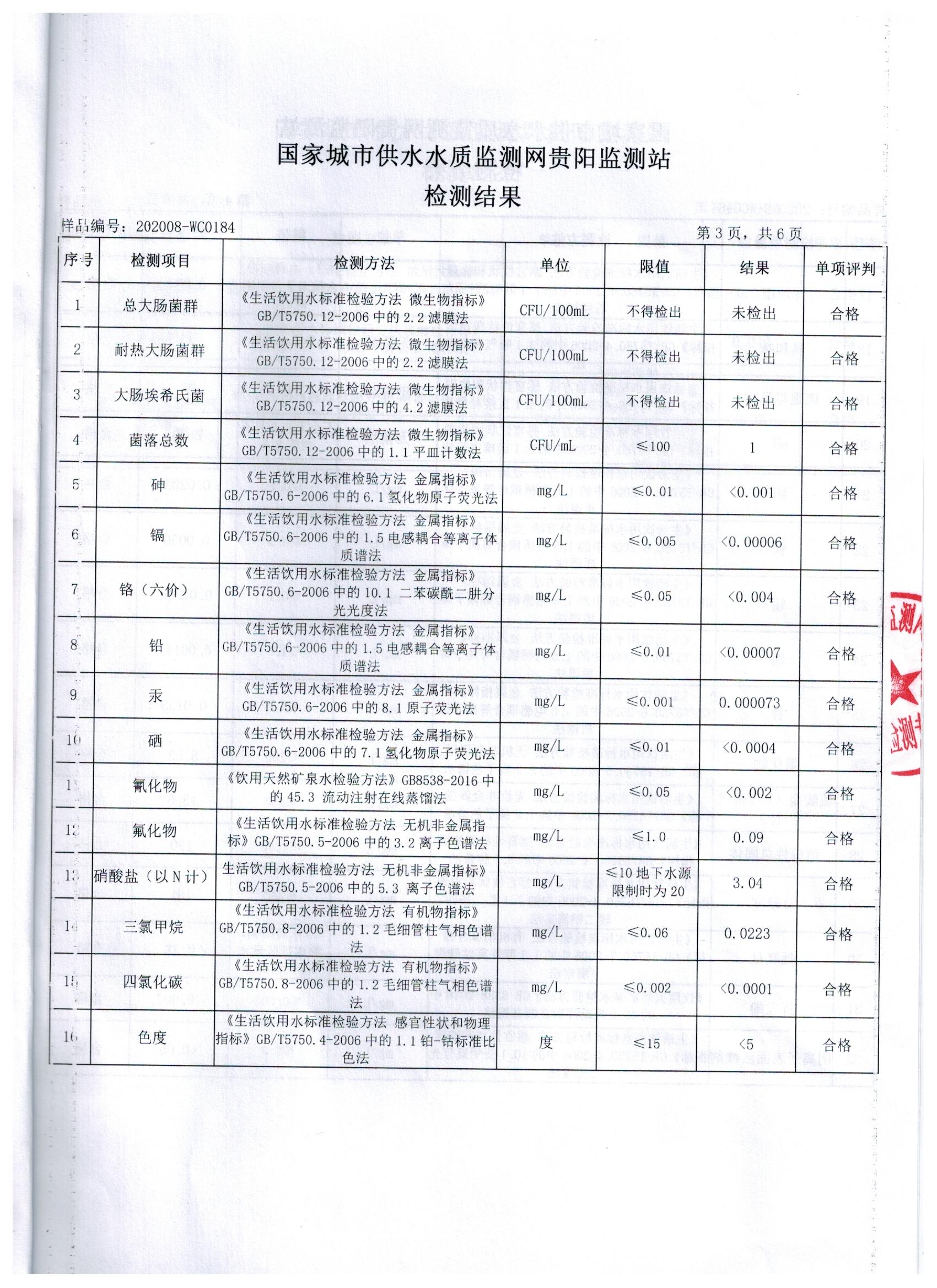 国家城市供水水质监测网贵阳监测站
检测结果

样品编号：202008-WC0184

第 3 页，共 6 页

| 序号 | 检测项目 | 检测方法 | 单位 | 限值 | 结果 | 单项评判 |
|---|---|---|---|---|---|---|
| 1 | 总大肠菌群 | 《生活饮用水标准检验方法 微生物指标》GB/T5750.12-2006 中的 2.2 滤膜法 | CFU/100mL | 不得检出 | 未检出 | 合格 |
| 2 | 耐热大肠菌群 | 《生活饮用水标准检验方法 微生物指标》GB/T5750.12-2006 中的 2.2 滤膜法 | CFU/100mL | 不得检出 | 未检出 | 合格 |
| 3 | 大肠埃希氏菌 | 《生活饮用水标准检验方法 微生物指标》GB/T5750.12-2006 中的 4.2 滤膜法 | CFU/100mL | 不得检出 | 未检出 | 合格 |
| 4 | 菌落总数 | 《生活饮用水标准检验方法 微生物指标》GB/T5750.12-2006 中的 1.1 平皿计数法 | CFU/mL | ≤100 | 1 | 合格 |
| 5 | 砷 | 《生活饮用水标准检验方法 金属指标》GB/T5750.6-2006 中的 6.1 氢化物原子荧光法 | mg/L | ≤0.01 | <0.001 | 合格 |
| 6 | 镉 | 《生活饮用水标准检验方法 金属指标》GB/T5750.6-2006 中的 1.5 电感耦合等离子体质谱法 | mg/L | ≤0.005 | <0.00006 | 合格 |
| 7 | 铬（六价） | 《生活饮用水标准检验方法 金属指标》GB/T5750.6-2006 中的 10.1 二苯碳酰二肼分光光度法 | mg/L | ≤0.05 | <0.004 | 合格 |
| 8 | 铅 | 《生活饮用水标准检验方法 金属指标》GB/T5750.6-2006 中的 1.5 电感耦合等离子体质谱法 | mg/L | ≤0.01 | <0.00007 | 合格 |
| 9 | 汞 | 《生活饮用水标准检验方法 金属指标》GB/T5750.6-2006 中的 8.1 原子荧光法 | mg/L | ≤0.001 | 0.000073 | 合格 |
| 10 | 硒 | 《生活饮用水标准检验方法 金属指标》GB/T5750.6-2006 中的 7.1 氢化物原子荧光法 | mg/L | ≤0.01 | <0.0004 | 合格 |
| 11 | 氰化物 | 《饮用天然矿泉水检验方法》GB8538-2016 中的 45.3 流动注射在线蒸馏法 | mg/L | ≤0.05 | <0.002 | 合格 |
| 12 | 氟化物 | 《生活饮用水标准检验方法 无机非金属指标》GB/T5750.5-2006 中的 3.2 离子色谱法 | mg/L | ≤1.0 | 0.09 | 合格 |
| 13 | 硝酸盐（以 N 计） | 生活饮用水标准检验方法 无机非金属指标》GB/T5750.5-2006 中的 5.3 离子色谱法 | mg/L | ≤10 地下水源限制时为 20 | 3.04 | 合格 |
| 14 | 三氯甲烷 | 《生活饮用水标准检验方法 有机物指标》GB/T5750.8-2006 中的 1.2 毛细管柱气相色谱法 | mg/L | ≤0.06 | 0.0223 | 合格 |
| 15 | 四氯化碳 | 《生活饮用水标准检验方法 有机物指标》GB/T5750.8-2006 中的 1.2 毛细管柱气相色谱法 | mg/L | ≤0.002 | <0.0001 | 合格 |
| 16 | 色度 | 《生活饮用水标准检验方法 感官性状和物理指标》GB/T5750.4-2006 中的 1.1 铂-钴标准比色法 | 度 | ≤15 | <5 | 合格 |